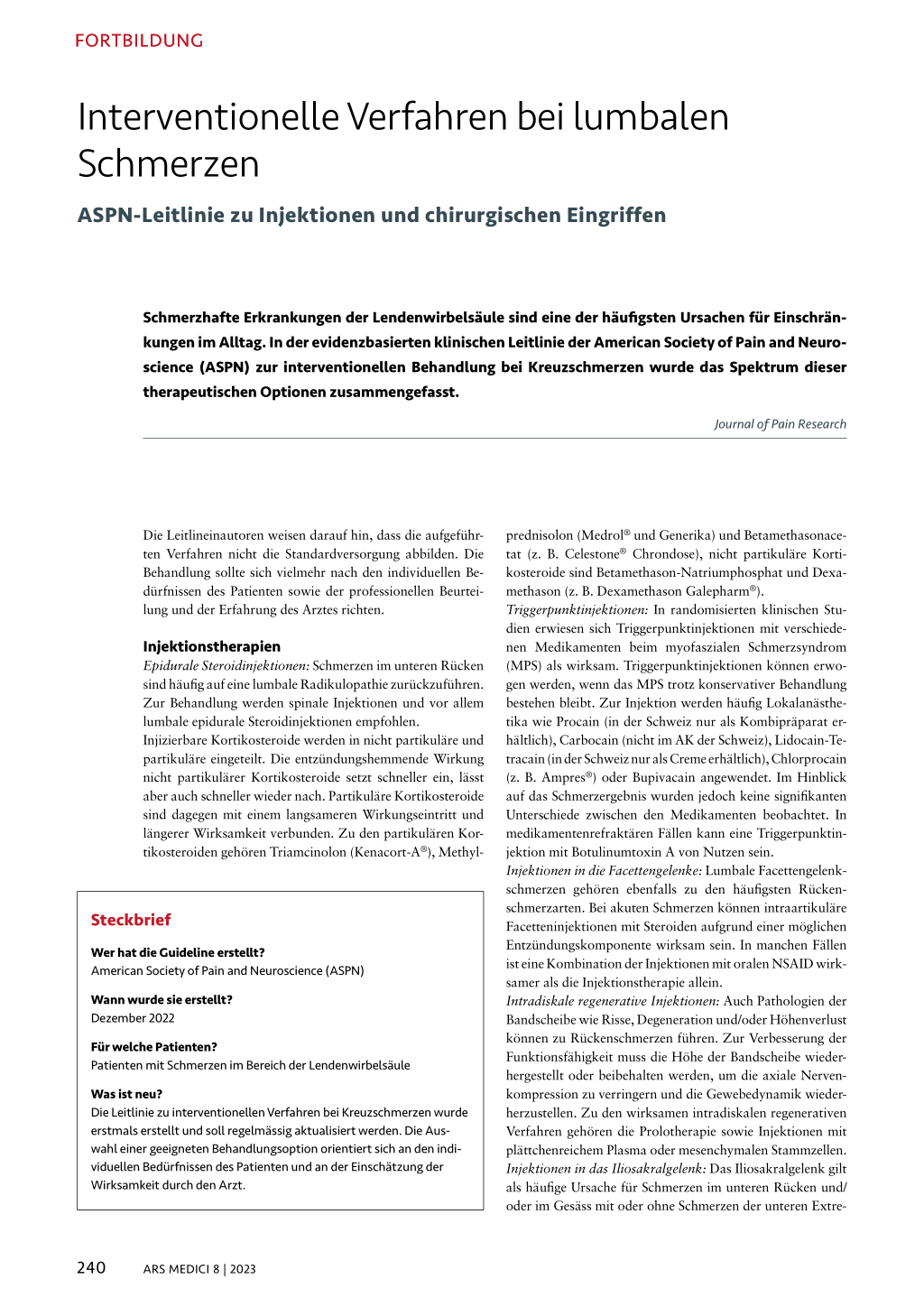 FORTBILDUNG

Interventionelle Verfahren bei lumbalen Schmerzen

ASPN-Leitlinie zu Injektionen und chirurgischen Eingriffen

Schmerzhafte Erkrankungen der Lendenwirbelsäule sind eine der häufigsten Ursachen für Einschränkungen im Alltag. In der evidenzbasierten klinischen Leitlinie der American Society of Pain and Neuroscience (ASPN) zur interventionellen Behandlung bei Kreuzschmerzen wurde das Spektrum dieser therapeutischen Optionen zusammengefasst.

Journal of Pain Research

Die Leitlineinautoren weisen darauf hin, dass die aufgeführten Verfahren nicht die Standardversorgung abbilden. Die Behandlung sollte sich vielmehr nach den individuellen Bedürfnissen des Patienten sowie der professionellen Beurteilung und der Erfahrung des Arztes richten.

Injektionstherapien

Epidurale Steroidinjektionen: Schmerzen im unteren Rücken sind häufig auf eine lumbale Radikulopathie zurückzuführen. Zur Behandlung werden spinale Injektionen und vor allem lumbale epidurale Steroidinjektionen empfohlen.
Injizierbare Kortikosteroide werden in nicht partikuläre und partikuläre eingeteilt. Die entzündungshemmende Wirkung nicht partikulärer Kortikosteroide setzt schneller ein, lässt aber auch schneller wieder nach. Partikuläre Kortikosteroide sind dagegen mit einem langsameren Wirkungseintritt und längerer Wirksamkeit verbunden. Zu den partikulären Kortikosteroiden gehören Triamcinolon (Kenacort-A®), Methylprednisolon (Medrol® und Generika) und Betamethasonacetat (z. B. Celestone® Chrondose), nicht partikuläre Kortikosteroide sind Betamethason-Natriumphosphat und Dexamethason (z. B. Dexamethason Galepharm®).
Triggerpunktinjektionen: In randomisierten klinischen Studien erwiesen sich Triggerpunktinjektionen mit verschiedenen Medikamenten beim myofaszialen Schmerzsyndrom (MPS) als wirksam. Triggerpunktinjektionen können erwogen werden, wenn das MPS trotz konservativer Behandlung bestehen bleibt. Zur Injektion werden häufig Lokalanästhetika wie Procain (in der Schweiz nur als Kombipräparat erhältlich), Carbocain (nicht im AK der Schweiz), Lidocain-Tetracain (in der Schweiz nur als Creme erhältlich), Chlorprocain (z. B. Ampres®) oder Bupivacain angewendet. Im Hinblick auf das Schmerzergebnis wurden jedoch keine signifikanten Unterschiede zwischen den Medikamenten beobachtet. In medikamentenrefraktären Fällen kann eine Triggerpunktinjektion mit Botulinumtoxin A von Nutzen sein.
Injektionen in die Facettengelenke: Lumbale Facettengelenkschmerzen gehören ebenfalls zu den häufigsten Rückenschmerzarten. Bei akuten Schmerzen können intraartikuläre Facetteninjektionen mit Steroiden aufgrund einer möglichen Entzündungskomponente wirksam sein. In manchen Fällen ist eine Kombination der Injektionen mit oralen NSAID wirksamer als die Injektionstherapie allein.
Intradiskale regenerative Injektionen: Auch Pathologien der Bandscheibe wie Risse, Degeneration und/oder Höhenverlust können zu Rückenschmerzen führen. Zur Verbesserung der Funktionsfähigkeit muss die Höhe der Bandscheibe wiederhergestellt oder beibehalten werden, um die axiale Nervenkompression zu verringern und die Gewebedynamik wiederherzustellen. Zu den wirksamen intradiskalen regenerativen Verfahren gehören die Prolotherapie sowie Injektionen mit plättchenreichem Plasma oder mesenchymalen Stammzellen.
Injektionen in das Iliosakralgelenk: Das Iliosakralgelenk gilt als häufige Ursache für Schmerzen im unteren Rücken und/oder im Gesäss mit oder ohne Schmerzen der unteren Extre-

Steckbrief

Wer hat die Guideline erstellt?
American Society of Pain and Neuroscience (ASPN)

Wann wurde sie erstellt?
Dezember 2022

Für welche Patienten?
Patienten mit Schmerzen im Bereich der Lendenwirbelsäule

Was ist neu?
Die Leitlinie zu interventionellen Verfahren bei Kreuzschmerzen wurde erstmals erstellt und soll regelmässig aktualisiert werden. Die Auswahl einer geeigneten Behandlungsoption orientiert sich an den individuellen Bedürfnissen des Patienten und an der Einschätzung der Wirksamkeit durch den Arzt.

240 ARS MEDICI 8 | 2023